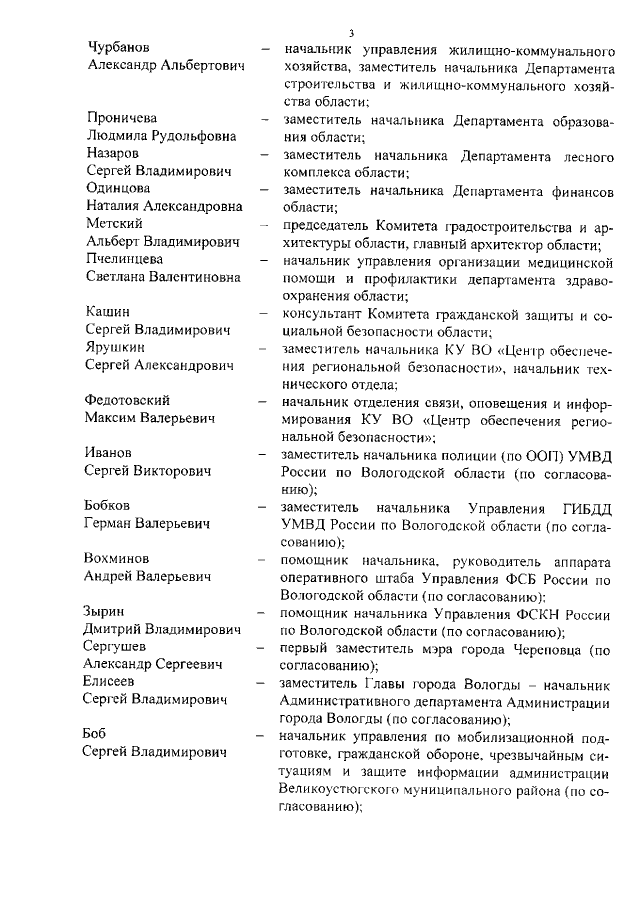 3

Чурбанов Александр Альбертович – начальник управления жилищно-коммунального хозяйства, заместитель начальника Департамента строительства и жилищно-коммунального хозяйства области;

Проничева Людмила Рудольфовна – заместитель начальника Департамента образования области;

Назаров Сергей Владимирович – заместитель начальника Департамента лесного комплекса области;

Одинцова Наталия Александровна – заместитель начальника Департамента финансов области;

Метский Альберт Владимирович – председатель Комитета градостроительства и архитектуры области, главный архитектор области;

Пчелинцева Светлана Валентиновна – начальник управления организации медицинской помощи и профилактики департамента здравоохранения области;

Кашин Сергей Владимирович – консультант Комитета гражданской защиты и социальной безопасности области;

Ярушкин Сергей Александрович – заместитель начальника КУ ВО «Центр обеспечения региональной безопасности», начальник технического отдела;

Федотовский Максим Валерьевич – начальник отделения связи, оповещения и информирования КУ ВО «Центр обеспечения региональной безопасности»;

Иванов Сергей Викторович – заместитель начальника полиции (по ООП) УМВД России по Вологодской области (по согласованию);

Бобков Герман Валерьевич – заместитель начальника Управления ГИБДД УМВД России по Вологодской области (по согласованию);

Вохминов Андрей Валерьевич – помощник начальника, руководитель аппарата оперативного штаба Управления ФСБ России по Вологодской области (по согласованию);

Зырин Дмитрий Владимирович – помощник начальника Управления ФСКН России по Вологодской области (по согласованию);

Сергушев Александр Сергеевич – первый заместитель мэра города Череповца (по согласованию);

Елисеев Сергей Владимирович – заместитель Главы города Вологды – начальник Административного департамента Администрации города Вологды (по согласованию);

Боб Сергей Владимирович – начальник управления по мобилизационной подготовке, гражданской обороне, чрезвычайным ситуациям и защите информации администрации Великоустюгского муниципального района (по согласованию);